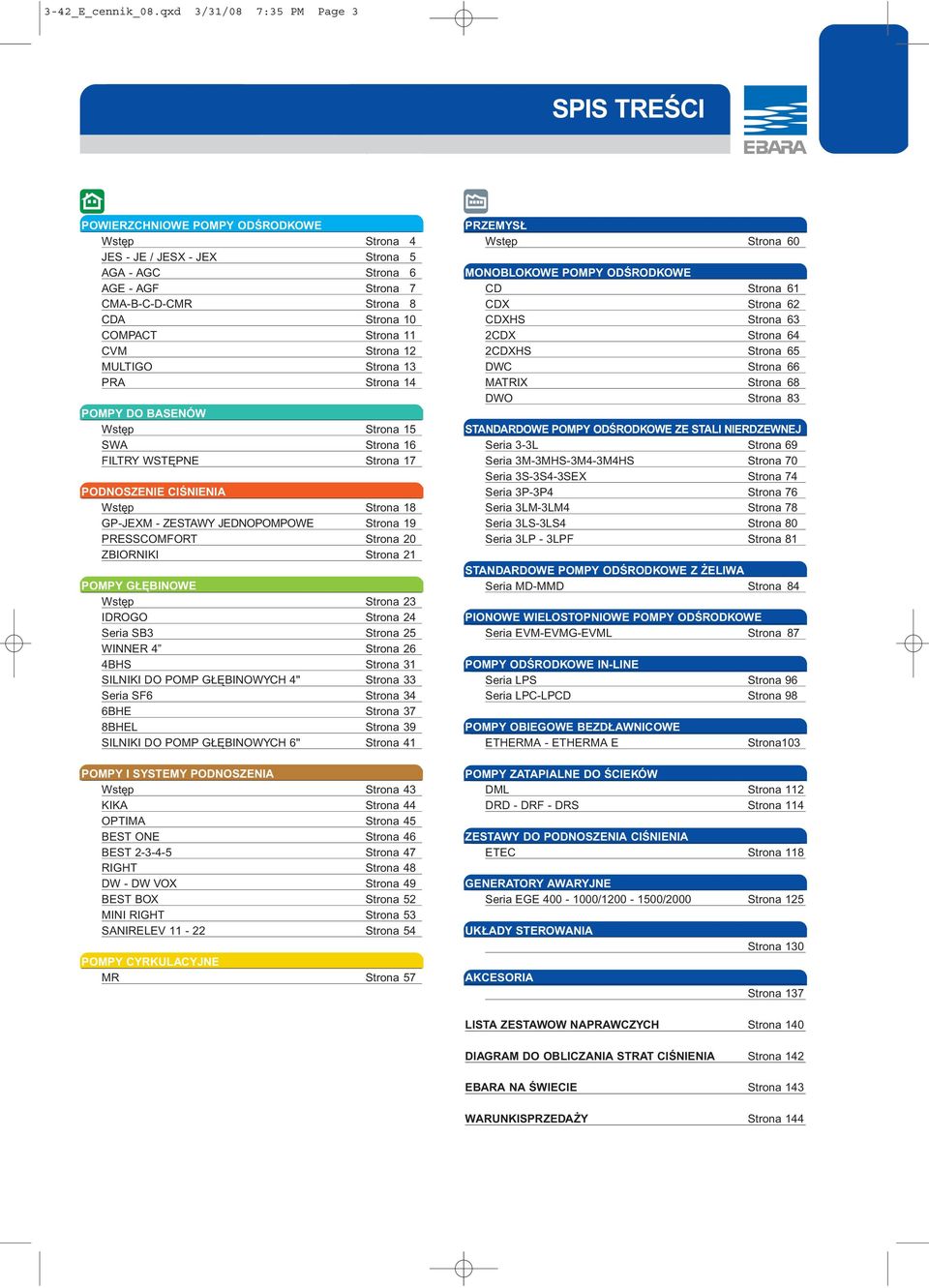 3-42_E_cennik_08.qxd 3/31/08 7:35 PM Page 3

SPIS TREŚCI

EBARA

POWIERZCHNIOWE POMPY ODŚRODKOWE
Wstęp Strona 4
JES - JE / JESX - JEX Strona 5
AGA - AGC Strona 6
AGE - AGF Strona 7
CMA-B-C-D-CMR Strona 8
CDA Strona 10
COMPACT Strona 11
CVM Strona 12
MULTIGO Strona 13
PRA Strona 14

POMPY DO BASENÓW
Wstęp Strona 15
SWA Strona 16
FILTRY WSTĘPNE Strona 17

PODNOSZENIE CIŚNIENIA
Wstęp Strona 18
GP-JEXM - ZESTAWY JEDNOPOMPOWE Strona 19
PRESSCOMFORT Strona 20
ZBIORNIKI Strona 21

POMPY GŁĘBINOWE
Wstęp Strona 23
IDROGO Strona 24
Seria SB3 Strona 25
WINNER 4" Strona 26
4BHS Strona 31
SILNIKI DO POMP GŁĘBINOWYCH 4" Strona 33
Seria SF6 Strona 34
6BHE Strona 37
8BHEL Strona 39
SILNIKI DO POMP GŁĘBINOWYCH 6" Strona 41

POMPY I SYSTEMY PODNOSZENIA
Wstęp Strona 43
KIKA Strona 44
OPTIMA Strona 45
BEST ONE Strona 46
BEST 2-3-4-5 Strona 47
RIGHT Strona 48
DW - DW VOX Strona 49
BEST BOX Strona 52
MINI RIGHT Strona 53
SANIRELEV 11 - 22 Strona 54

POMPY CYRKULACYJNE
MR Strona 57

PRZEMYSŁ
Wstęp Strona 60

MONOBLOKOWE POMPY ODŚRODKOWE
CD Strona 61
CDX Strona 62
CDXHS Strona 63
2CDX Strona 64
2CDXHS Strona 65
DWC Strona 66
MATRIX Strona 68
DWO Strona 83

STANDARDOWE POMPY ODŚRODKOWE ZE STALI NIERDZEWNEJ
Seria 3-3L Strona 69
Seria 3M-3MHS-3M4-3M4HS Strona 70
Seria 3S-3S4-3SEX Strona 74
Seria 3P-3P4 Strona 76
Seria 3LM-3LM4 Strona 78
Seria 3LS-3LS4 Strona 80
Seria 3LP - 3LPF Strona 81

STANDARDOWE POMPY ODŚRODKOWE Z ŻELIWA
Seria MD-MMD Strona 84

PIONOWE WIELOSTOPNIOWE POMPY ODŚRODKOWE
Seria EVM-EVMG-EVML Strona 87

POMPY ODŚRODKOWE IN-LINE
Seria LPS Strona 96
Seria LPC-LPCD Strona 98

POMPY OBIEGOWE BEZDŁAWNICOWE
ETHERMA - ETHERMA E Strona103

POMPY ZATAPIALNE DO ŚCIEKÓW
DML Strona 112
DRD - DRF - DRS Strona 114

ZESTAWY DO PODNOSZENIA CIŚNIENIA
ETEC Strona 118

GENERATORY AWARYJNE
Seria EGE 400 - 1000/1200 - 1500/2000 Strona 125

UKŁADY STEROWANIA
Strona 130

AKCESORIA
Strona 137

LISTA ZESTAWOW NAPRAWCZYCH Strona 140

DIAGRAM DO OBLICZANIA STRAT CIŚNIENIA Strona 142

EBARA NA ŚWIECIE Strona 143

WARUNKISPRZEDAŻY Strona 144